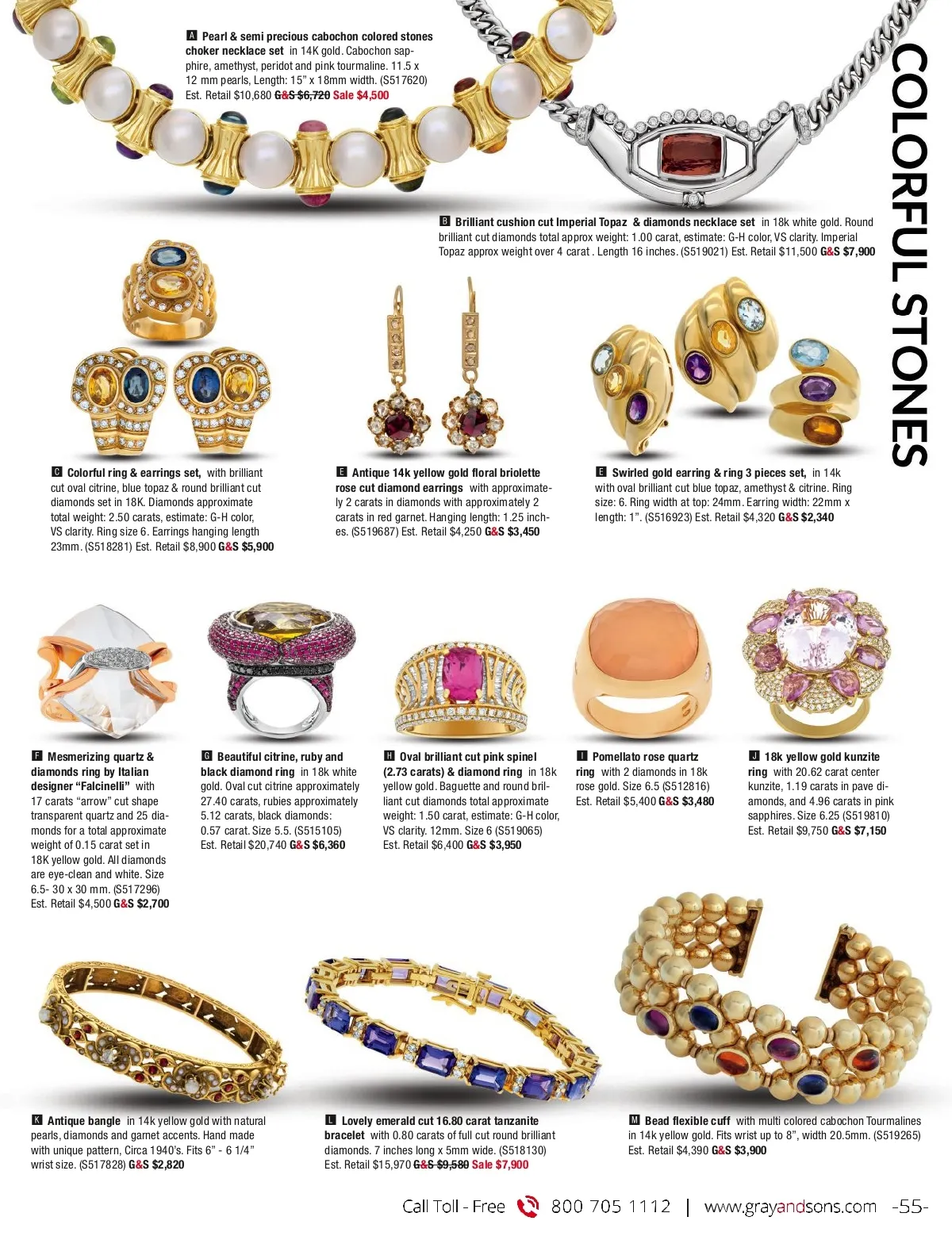 COLORFUL STONES

A Pearl & semi precious cabochon colored stones choker necklace set in 14K gold. Cabochon sapphire, amethyst, peridot and pink tourmaline. 11.5 x 12 mm pearls, Length: 15" x 18mm width. (S517620) Est. Retail $10,680 G&S $6,720 Sale $4,500

B Brilliant cushion cut Imperial Topaz & diamonds necklace set in 18k white gold. Round brilliant cut diamonds total approx weight: 1.00 carat, estimate: G-H color, VS clarity. Imperial Topaz approx weight over 4 carat . Length 16 inches. (S519021) Est. Retail $11,500 G&S $7,900

C Colorful ring & earrings set, with brilliant cut oval citrine, blue topaz & round brilliant cut diamonds set in 18K. Diamonds approximate total weight: 2.50 carats, estimate: G-H color, VS clarity. Ring size 6. Earrings hanging length 23mm. (S518281) Est. Retail $8,900 G&S $5,900

E Antique 14k yellow gold floral briolette rose cut diamond earrings with approximately 2 carats in diamonds with approximately 2 carats in red garnet. Hanging length: 1.25 inches. (S519687) Est. Retail $4,250 G&S $3,450

E Swirled gold earring & ring 3 pieces set, in 14k with oval brilliant cut blue topaz, amethyst & citrine. Ring size: 6. Ring width at top: 24mm. Earring width: 22mm x length: 1". (S516923) Est. Retail $4,320 G&S $2,340

F Mesmerizing quartz & diamonds ring by Italian designer "Falcinelli" with 17 carats "arrow" cut shape transparent quartz and 25 diamonds for a total approximate weight of 0.15 carat set in 18K yellow gold. All diamonds are eye-clean and white. Size 6.5- 30 x 30 mm. (S517296) Est. Retail $4,500 G&S $2,700

G Beautiful citrine, ruby and black diamond ring in 18k white gold. Oval cut citrine approximately 27.40 carats, rubies approximately 5.12 carats, black diamonds: 0.57 carat. Size 5.5. (S515105) Est. Retail $20,740 G&S $6,360

H Oval brilliant cut pink spinel (2.73 carats) & diamond ring in 18k yellow gold. Baguette and round brilliant cut diamonds total approximate weight: 1.50 carat, estimate: G-H color, VS clarity. 12mm. Size 6 (S519065) Est. Retail $6,400 G&S $3,950

I Pomellato rose quartz ring with 2 diamonds in 18k rose gold. Size 6.5 (S512816) Est. Retail $5,400 G&S $3,480

J 18k yellow gold kunzite ring with 20.62 carat center kunzite, 1.19 carats in pave diamonds, and 4.96 carats in pink sapphires. Size 6.25 (S519810) Est. Retail $9,750 G&S $7,150

K Antique bangle in 14k yellow gold with natural pearls, diamonds and garnet accents. Hand made with unique pattern, Circa 1940's. Fits 6" - 6 1/4" wrist size. (S517828) G&S $2,820

L Lovely emerald cut 16.80 carat tanzanite bracelet with 0.80 carats of full cut round brilliant diamonds. 7 inches long x 5mm wide. (S518130) Est. Retail $15,970 G&S $9,580 Sale $7,900

M Bead flexible cuff with multi colored cabochon Tourmalines in 14k yellow gold. Fits wrist up to 8", width 20.5mm. (S519265) Est. Retail $4,390 G&S $3,900

Call Toll - Free 800 705 1112 | www.grayandsons.com -55-